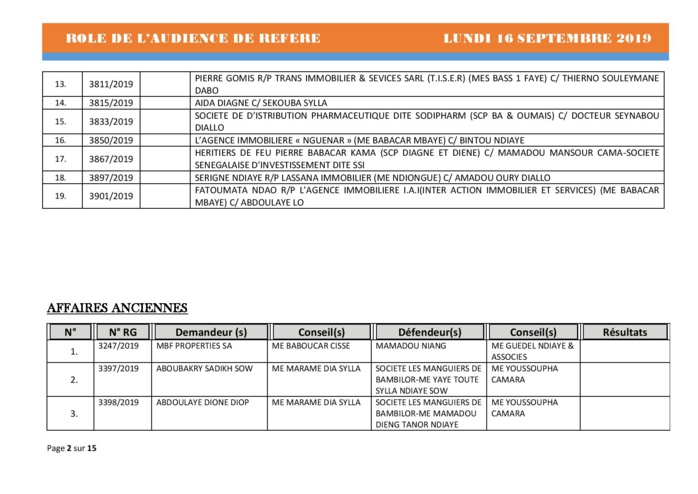 ROLE DE L'AUDIENCE DE REFERE LUNDI 16 SEPTEMBRE 2019

| | | | |
|---|---|---|---|
| 13. | 3811/2019 | | PIERRE GOMIS R/P TRANS IMMOBILIER & SEVICES SARL (T.I.S.E.R) (MES BASS 1 FAYE) C/ THIERNO SOULEYMANE DABO |
| 14. | 3815/2019 | | AIDA DIAGNE C/ SEKOUBA SYLLA |
| 15. | 3833/2019 | | SOCIETE DE D'ISTRIBUTION PHARMACEUTIQUE DITE SODIPHARM (SCP BA & OUMAIS) C/ DOCTEUR SEYNABOU DIALLO |
| 16. | 3850/2019 | | L'AGENCE IMMOBILIERE « NGUENAR » (ME BABACAR MBAYE) C/ BINTOU NDIAYE |
| 17. | 3867/2019 | | HERITIERS DE FEU PIERRE BABACAR KAMA (SCP DIAGNE ET DIENE) C/ MAMADOU MANSOUR CAMA-SOCIETE SENEGALAISE D'INVESTISSEMENT DITE SSI |
| 18. | 3897/2019 | | SERIGNE NDIAYE R/P LASSANA IMMOBILIER (ME NDIONGUE) C/ AMADOU OURY DIALLO |
| 19. | 3901/2019 | | FATOUMATA NDAO R/P L'AGENCE IMMOBILIERE I.A.I(INTER ACTION IMMOBILIER ET SERVICES) (ME BABACAR MBAYE) C/ ABDOULAYE LO |

AFFAIRES ANCIENNES

| N° | N° RG | Demandeur (s) | Conseil(s) | Défendeur(s) | Conseil(s) | Résultats |
|---|---|---|---|---|---|---|
| 1. | 3247/2019 | MBF PROPERTIES SA | ME BABOUCAR CISSE | MAMADOU NIANG | ME GUEDEL NDIAYE & ASSOCIES | |
| 2. | 3397/2019 | ABOUBAKRY SADIKH SOW | ME MARAME DIA SYLLA | SOCIETE LES MANGUIERS DE BAMBILOR-ME YAYE TOUTE SYLLA NDIAYE SOW | ME YOUSSOUPHA CAMARA | |
| 3. | 3398/2019 | ABDOULAYE DIONE DIOP | ME MARAME DIA SYLLA | SOCIETE LES MANGUIERS DE BAMBILOR-ME MAMADOU DIENG TANOR NDIAYE | ME YOUSSOUPHA CAMARA | |

Page 2 sur 15